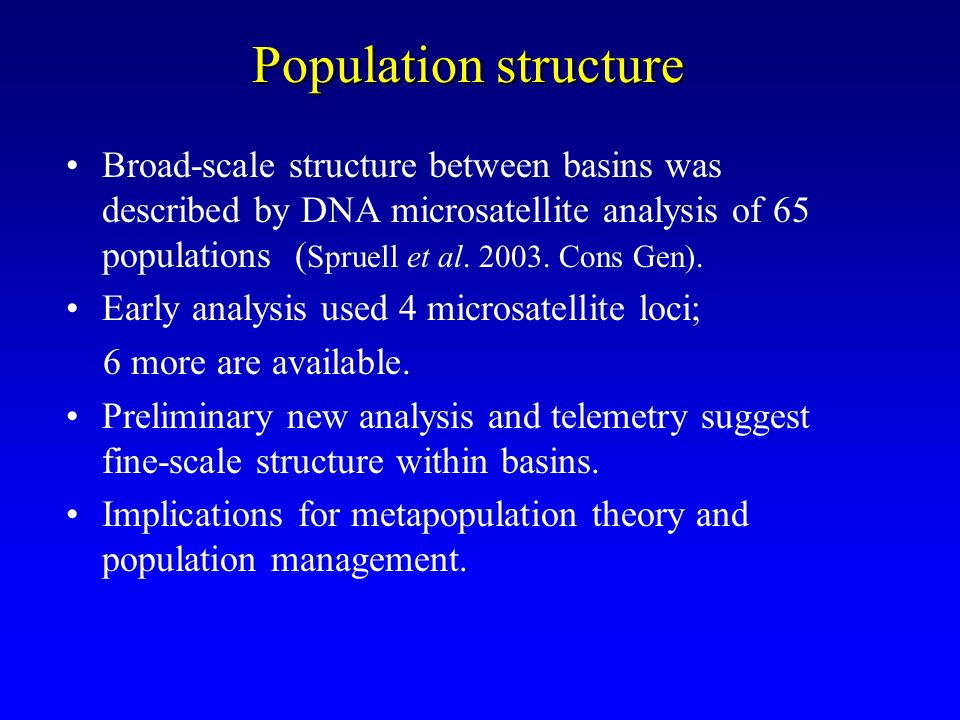 Population structure

• Broad-scale structure between basins was described by DNA microsatellite analysis of 65 populations (Spruell et al. 2003. Cons Gen).

• Early analysis used 4 microsatellite loci;

6 more are available.

• Preliminary new analysis and telemetry suggest fine-scale structure within basins.

• Implications for metapopulation theory and population management.